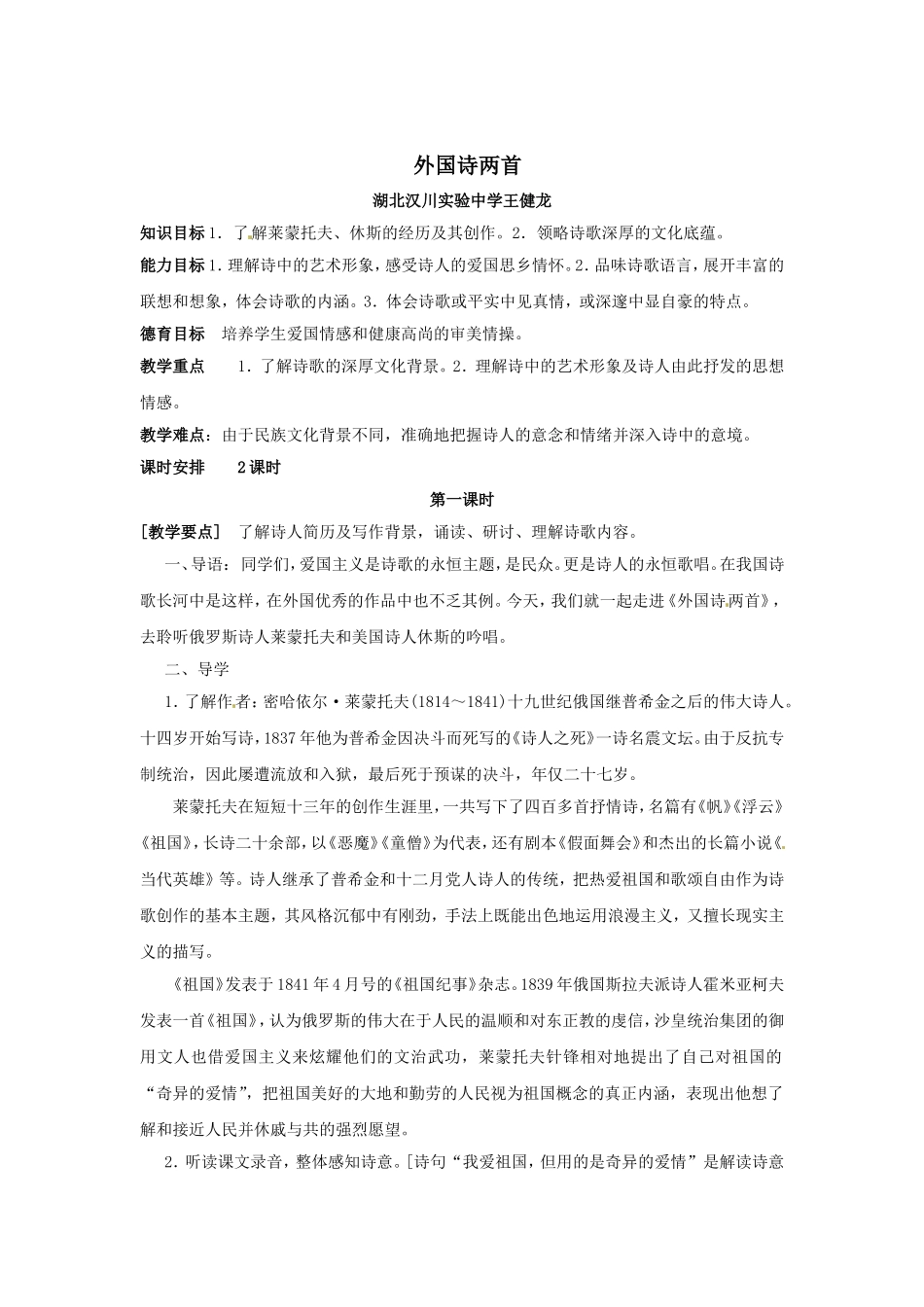 外国诗两首

湖北汉川实验中学王健龙

知识目标1．了解莱蒙托夫、休斯的经历及其创作。2．领略诗歌深厚的文化底蕴。

能力目标1.理解诗中的艺术形象，感受诗人的爱国思乡情怀。2.品味诗歌语言，展开丰富的联想和想象，体会诗歌的内涵。3.体会诗歌或平实中见真情，或深邃中显自豪的特点。

德育目标 培养学生爱国情感和健康高尚的审美情操。

教学重点 1．了解诗歌的深厚文化背景。2．理解诗中的艺术形象及诗人由此抒发的思想情感。

教学难点：由于民族文化背景不同，准确地把握诗人的意念和情绪并深入诗中的意境。

课时安排 2课时

第一课时

[教学要点] 了解诗人简历及写作背景，诵读、研讨、理解诗歌内容。

一、导语：同学们，爱国主义是诗歌的永恒主题，是民众。更是诗人的永恒歌唱。在我国诗歌长河中是这样，在外国优秀的作品中也不乏其例。今天，我们就一起走进《外国诗两首》，去聆听俄罗斯诗人莱蒙托夫和美国诗人休斯的吟唱。

二、导学

1.了解作者：密哈依尔·莱蒙托夫(1814～1841)十九世纪俄国继普希金之后的伟大诗人。十四岁开始写诗，1837年他为普希金因决斗而死写的《诗人之死》一诗名震文坛。由于反抗专制统治，因此屡遭流放和入狱，最后死于预谋的决斗，年仅二十七岁。

莱蒙托夫在短短十三年的创作生涯里，一共写下了四百多首抒情诗，名篇有《帆》《浮云》《祖国》，长诗二十余部，以《恶魔》《童僧》为代表，还有剧本《假面舞会》和杰出的长篇小说《当代英雄》等。诗人继承了普希金和十二月党人诗人的传统，把热爱祖国和歌颂自由作为诗歌创作的基本主题，其风格沉郁中有刚劲，手法上既能出色地运用浪漫主义，又擅长现实主义的描写。

《祖国》发表于1841年4月号的《祖国纪事》杂志。1839年俄国斯拉夫派诗人霍米亚柯夫发表一首《祖国》，认为俄罗斯的伟大在于人民的温顺和对东正教的虔信，沙皇统治集团的御用文人也借爱国主义来炫耀他们的文治武功，莱蒙托夫针锋相对地提出了自己对祖国的“奇异的爱情”，把祖国美好的大地和勤劳的人民视为祖国概念的真正内涵，表现出他想了解和接近人民并休戚与共的强烈愿望。

2．听读课文录音，整体感知诗意。[诗句“我爱祖国，但用的是奇异的爱情”是解读诗意